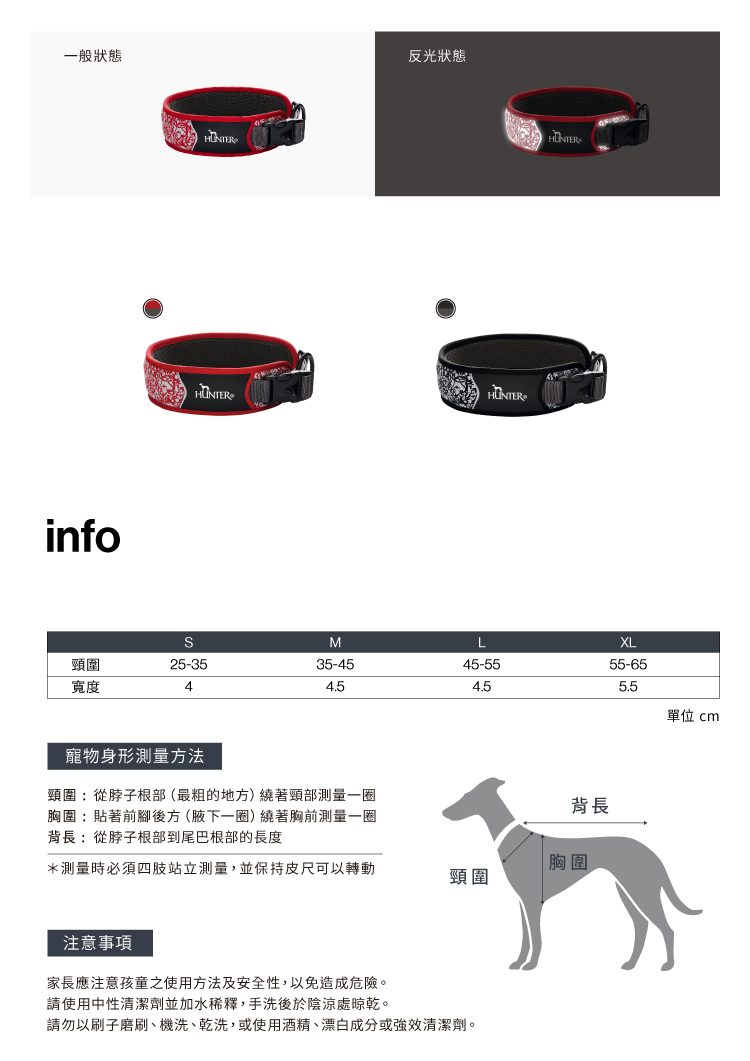 一般狀態

HUNTER

反光狀態

HUNTER

HUNTER

HUNTER

info

|  | S | M | L | XL |
|---|---|---|---|---|
| 頸圍 | 25-35 | 35-45 | 45-55 | 55-65 |
| 寬度 | 4 | 4.5 | 4.5 | 5.5 |

單位 cm

寵物身形測量方法

頸圍：從脖子根部（最粗的地方）繞著頸部測量一圈
胸圍：貼著前腳後方（腋下一圈）繞著胸前測量一圈
背長：從脖子根部到尾巴根部的長度

＊測量時必須四肢站立測量，並保持皮尺可以轉動

背長

胸圍

頸圍

注意事項

家長應注意孩童之使用方法及安全性，以免造成危險。
請使用中性清潔劑並加水稀釋，手洗後於陰涼處晾乾。
請勿以刷子磨刷、機洗、乾洗，或使用酒精、漂白成分或強效清潔劑。